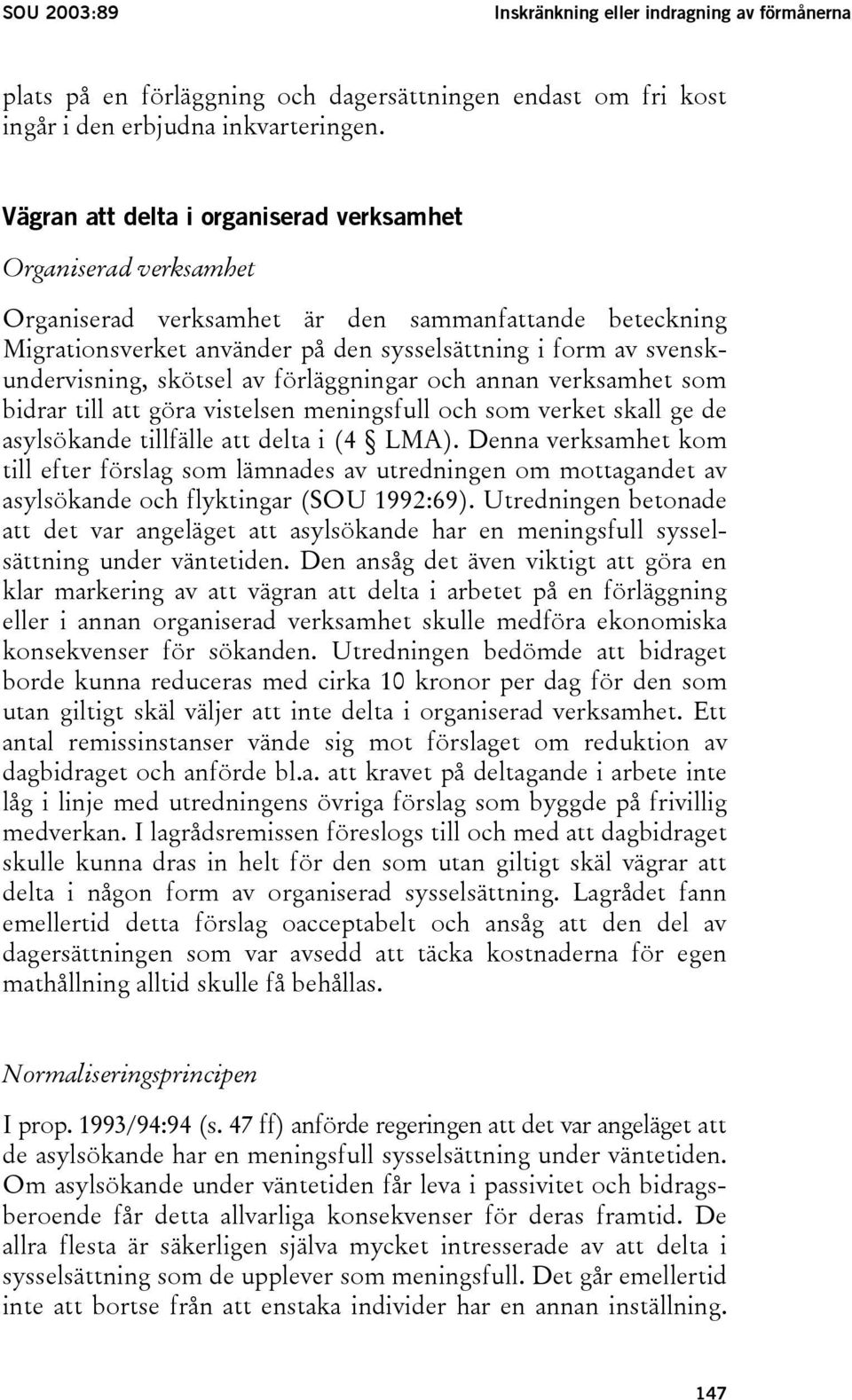 SOU 2003:89

Inskränkning eller indragning av förmånerna

plats på en förläggning och dagersättningen endast om fri kost ingår i den erbjudna inkvarteringen.

Vägran att delta i organiserad verksamhet

Organiserad verksamhet

Organiserad verksamhet är den sammanfattande beteckning Migrationsverket använder på den sysselsättning i form av svenskundervisning, skötsel av förläggningar och annan verksamhet som bidrar till att göra vistelsen meningsfull och som verket skall ge de asylsökande tillfälle att delta i (4 § LMA). Denna verksamhet kom till efter förslag som lämnades av utredningen om mottagandet av asylsökande och flyktingar (SOU 1992:69). Utredningen betonade att det var angeläget att asylsökande har en meningsfull sysselsättning under väntetiden. Den ansåg det även viktigt att göra en klar markering av att vägran att delta i arbetet på en förläggning eller i annan organiserad verksamhet skulle medföra ekonomiska konsekvenser för sökanden. Utredningen bedömde att bidraget borde kunna reduceras med cirka 10 kronor per dag för den som utan giltigt skäl väljer att inte delta i organiserad verksamhet. Ett antal remissinstanser vände sig mot förslaget om reduktion av dagbidraget och anförde bl.a. att kravet på deltagande i arbete inte låg i linje med utredningens övriga förslag som byggde på frivillig medverkan. I lagrådsremissen föreslogs till och med att dagbidraget skulle kunna dras in helt för den som utan giltigt skäl vägrar att delta i någon form av organiserad sysselsättning. Lagrådet fann emellertid detta förslag oacceptabelt och ansåg att den del av dagersättningen som var avsedd att täcka kostnaderna för egen mathållning alltid skulle få behållas.

Normaliseringsprincipen

I prop. 1993/94:94 (s. 47 ff) anförde regeringen att det var angeläget att de asylsökande har en meningsfull sysselsättning under väntetiden. Om asylsökande under väntetiden får leva i passivitet och bidragsberoende får detta allvarliga konsekvenser för deras framtid. De allra flesta är säkerligen själva mycket intresserade av att delta i sysselsättning som de upplever som meningsfull. Det går emellertid inte att bortse från att enstaka individer har en annan inställning.

147